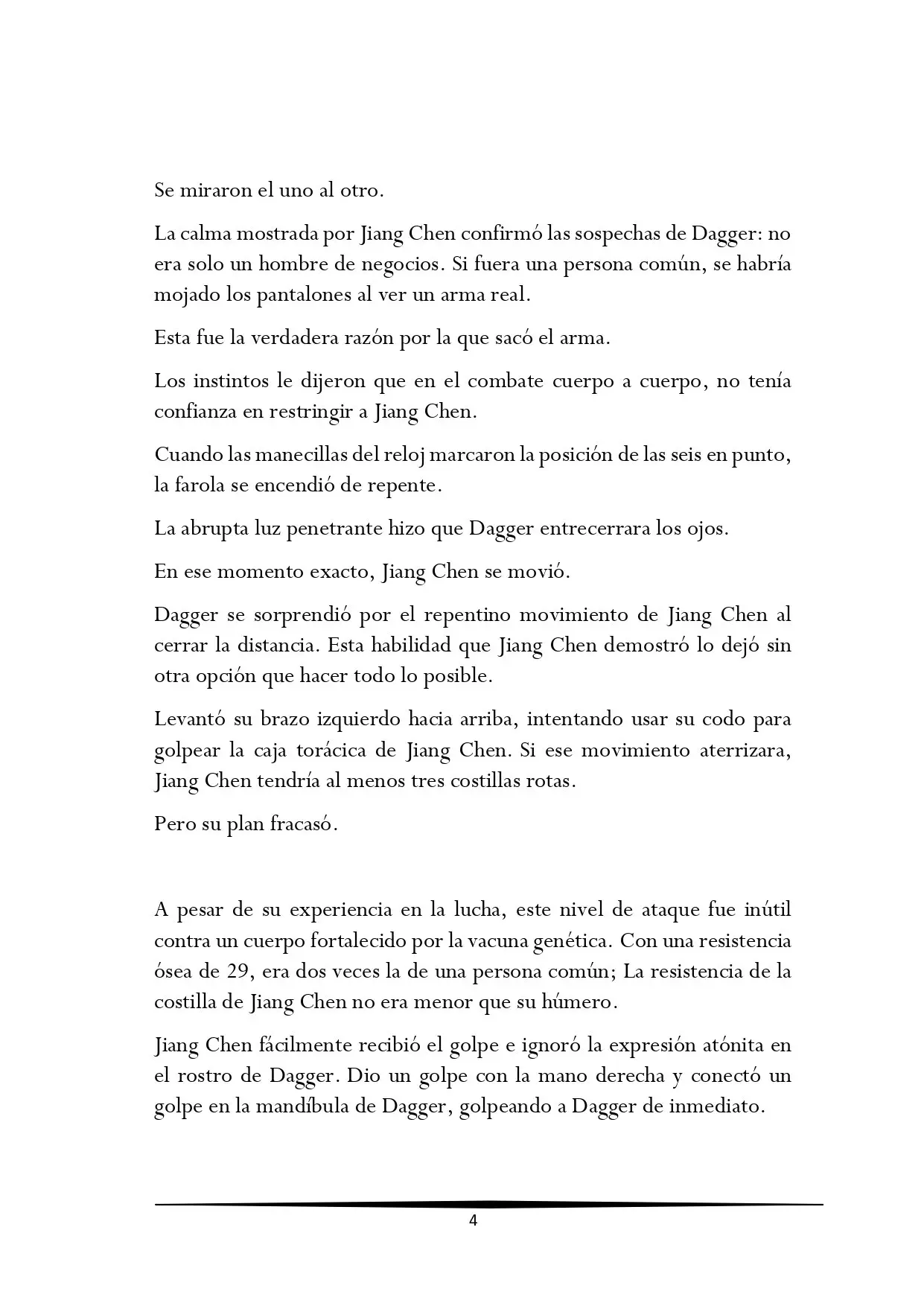 Se miraron el uno al otro.

La calma mostrada por Jiang Chen confirmó las sospechas de Dagger: no era solo un hombre de negocios. Si fuera una persona común, se habría mojado los pantalones al ver un arma real.

Esta fue la verdadera razón por la que sacó el arma.

Los instintos le dijeron que en el combate cuerpo a cuerpo, no tenía confianza en restringir a Jiang Chen.

Cuando las manecillas del reloj marcaron la posición de las seis en punto, la farola se encendió de repente.

La abrupta luz penetrante hizo que Dagger entrecerrara los ojos.

En ese momento exacto, Jiang Chen se movió.

Dagger se sorprendió por el repentino movimiento de Jiang Chen al cerrar la distancia. Esta habilidad que Jiang Chen demostró lo dejó sin otra opción que hacer todo lo posible.

Levantó su brazo izquierdo hacia arriba, intentando usar su codo para golpear la caja torácica de Jiang Chen. Si ese movimiento aterrizara, Jiang Chen tendría al menos tres costillas rotas.

Pero su plan fracasó.

A pesar de su experiencia en la lucha, este nivel de ataque fue inútil contra un cuerpo fortalecido por la vacuna genética. Con una resistencia ósea de 29, era dos veces la de una persona común; La resistencia de la costilla de Jiang Chen no era menor que su húmero.

Jiang Chen fácilmente recibió el golpe e ignoró la expresión atónita en el rostro de Dagger. Dio un golpe con la mano derecha y conectó un golpe en la mandíbula de Dagger, golpeando a Dagger de inmediato.

4